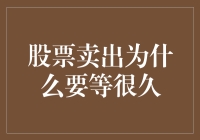 股票卖出为什么要等很久